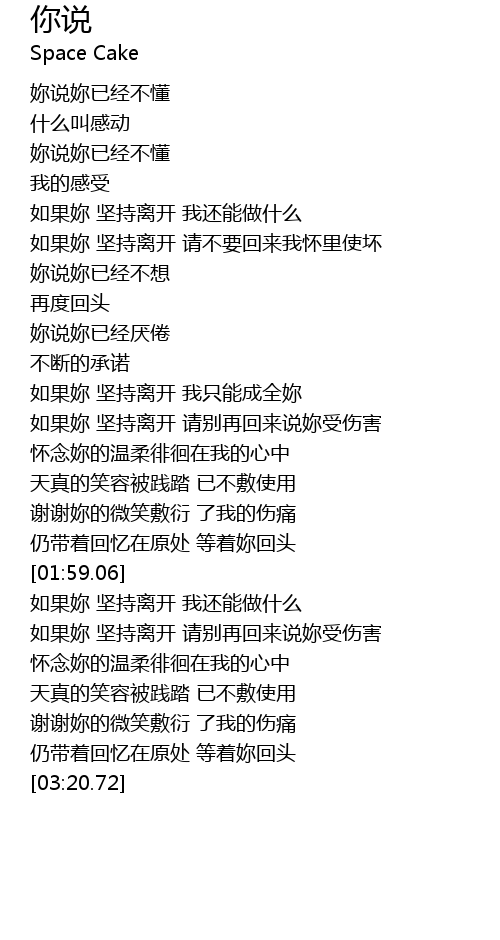 你说
Space Cake

妳说妳已经不懂
什么叫感动
妳说妳已经不懂
我的感受
如果妳 坚持离开 我还能做什么
如果妳 坚持离开 请不要回来我怀里使坏
妳说妳已经不想
再度回头
妳说妳已经厌倦
不断的承诺
如果妳 坚持离开 我只能成全妳
如果妳 坚持离开 请别再回来说妳受伤害
怀念妳的温柔徘徊在我的心中
天真的笑容被践踏 已不敷使用
谢谢妳的微笑敷衍 了我的伤痛
仍带着回忆在原处 等着妳回头
[01:59.06]
如果妳 坚持离开 我还能做什么
如果妳 坚持离开 请别再回来说妳受伤害
怀念妳的温柔徘徊在我的心中
天真的笑容被践踏 已不敷使用
谢谢妳的微笑敷衍 了我的伤痛
仍带着回忆在原处 等着妳回头
[03:20.72]